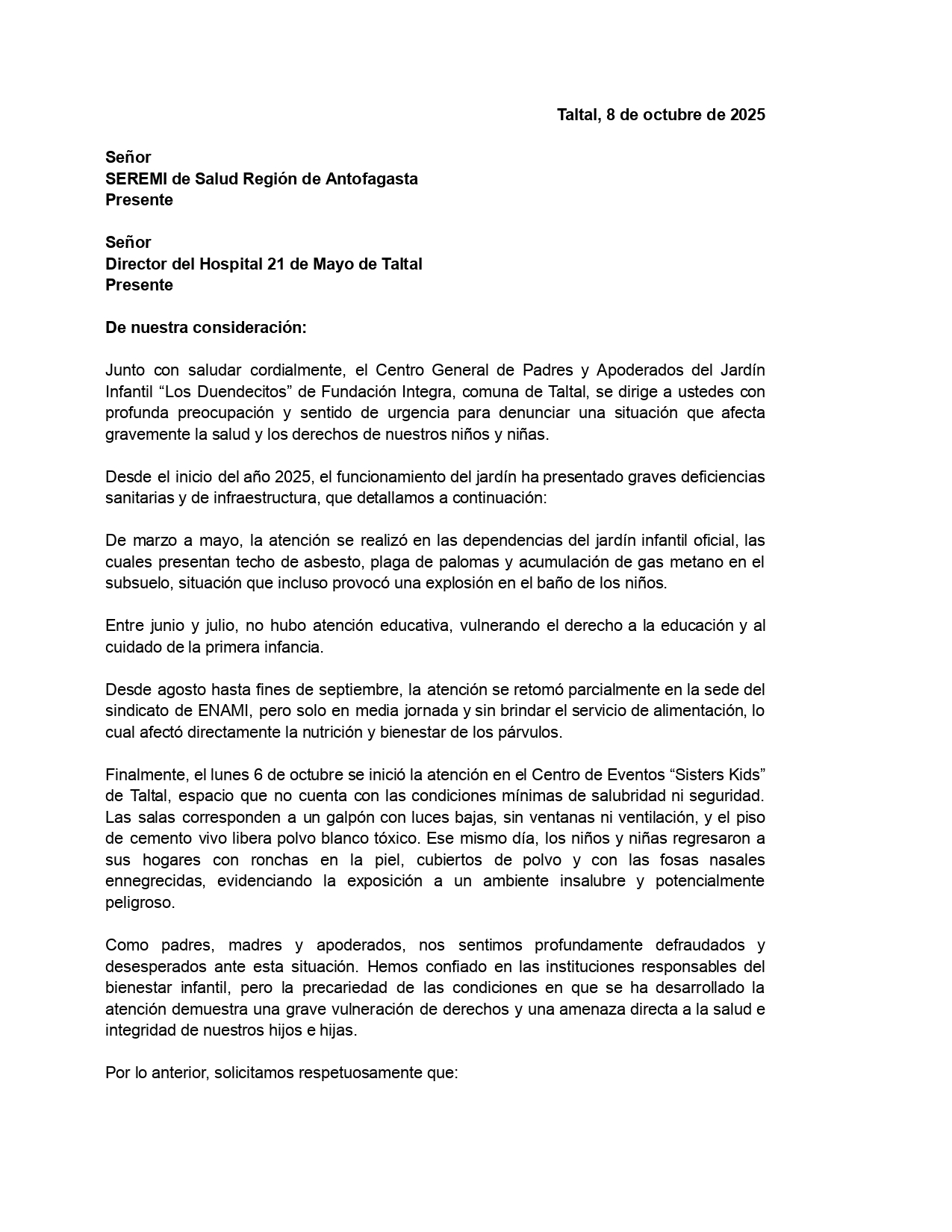 Taltal, 8 de octubre de 2025

Señor
SEREMI de Salud Región de Antofagasta
Presente

Señor
Director del Hospital 21 de Mayo de Taltal
Presente

De nuestra consideración:

Junto con saludar cordialmente, el Centro General de Padres y Apoderados del Jardín Infantil “Los Duendecitos” de Fundación Integra, comuna de Taltal, se dirige a ustedes con profunda preocupación y sentido de urgencia para denunciar una situación que afecta gravemente la salud y los derechos de nuestros niños y niñas.

Desde el inicio del año 2025, el funcionamiento del jardín ha presentado graves deficiencias sanitarias y de infraestructura, que detallamos a continuación:

De marzo a mayo, la atención se realizó en las dependencias del jardín infantil oficial, las cuales presentan techo de asbesto, plaga de palomas y acumulación de gas metano en el subsuelo, situación que incluso provocó una explosión en el baño de los niños.

Entre junio y julio, no hubo atención educativa, vulnerando el derecho a la educación y al cuidado de la primera infancia.

Desde agosto hasta fines de septiembre, la atención se retomó parcialmente en la sede del sindicato de ENAMI, pero solo en media jornada y sin brindar el servicio de alimentación, lo cual afectó directamente la nutrición y bienestar de los párvulos.

Finalmente, el lunes 6 de octubre se inició la atención en el Centro de Eventos “Sisters Kids” de Taltal, espacio que no cuenta con las condiciones mínimas de salubridad ni seguridad. Las salas corresponden a un galpón con luces bajas, sin ventanas ni ventilación, y el piso de cemento vivo libera polvo blanco tóxico. Ese mismo día, los niños y niñas regresaron a sus hogares con ronchas en la piel, cubiertos de polvo y con las fosas nasales ennegrecidas, evidenciando la exposición a un ambiente insalubre y potencialmente peligroso.

Como padres, madres y apoderados, nos sentimos profundamente defraudados y desesperados ante esta situación. Hemos confiado en las instituciones responsables del bienestar infantil, pero la precariedad de las condiciones en que se ha desarrollado la atención demuestra una grave vulneración de derechos y una amenaza directa a la salud e integridad de nuestros hijos e hijas.

Por lo anterior, solicitamos respetuosamente que: